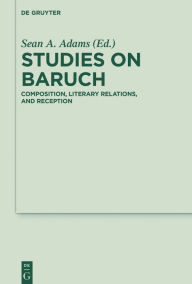 DE GRUYTER

Sean A. Adams (Ed.)

STUDIES ON BARUCH

COMPOSITION, LITERARY RELATIONS, AND RECEPTION

DE
G